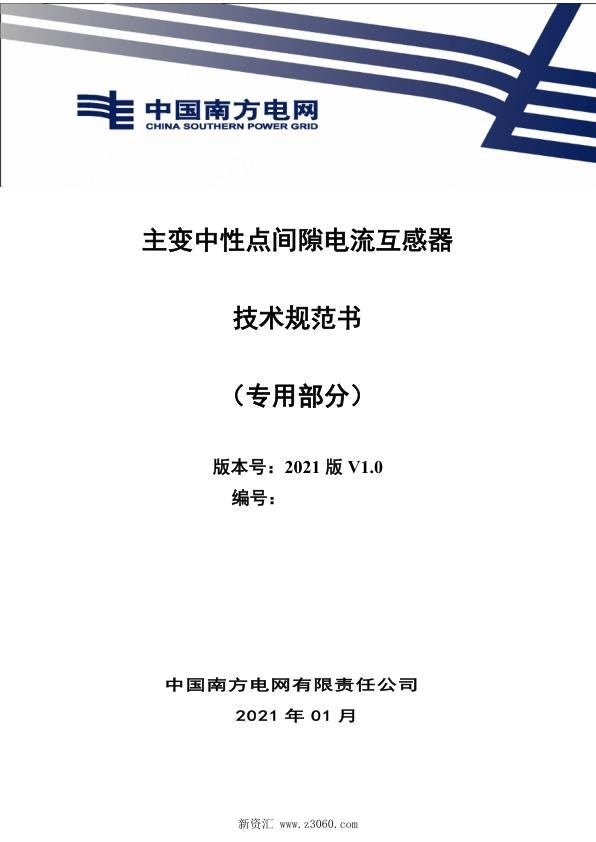 中国南方电网
CHINA SOUTHERN POWER GRID

主变中性点间隙电流互感器

技术规范书

（专用部分）

版本号：2021 版 V1.0
编号：

中国南方电网有限责任公司
2021 年 01 月

新资汇 www.z3060.com